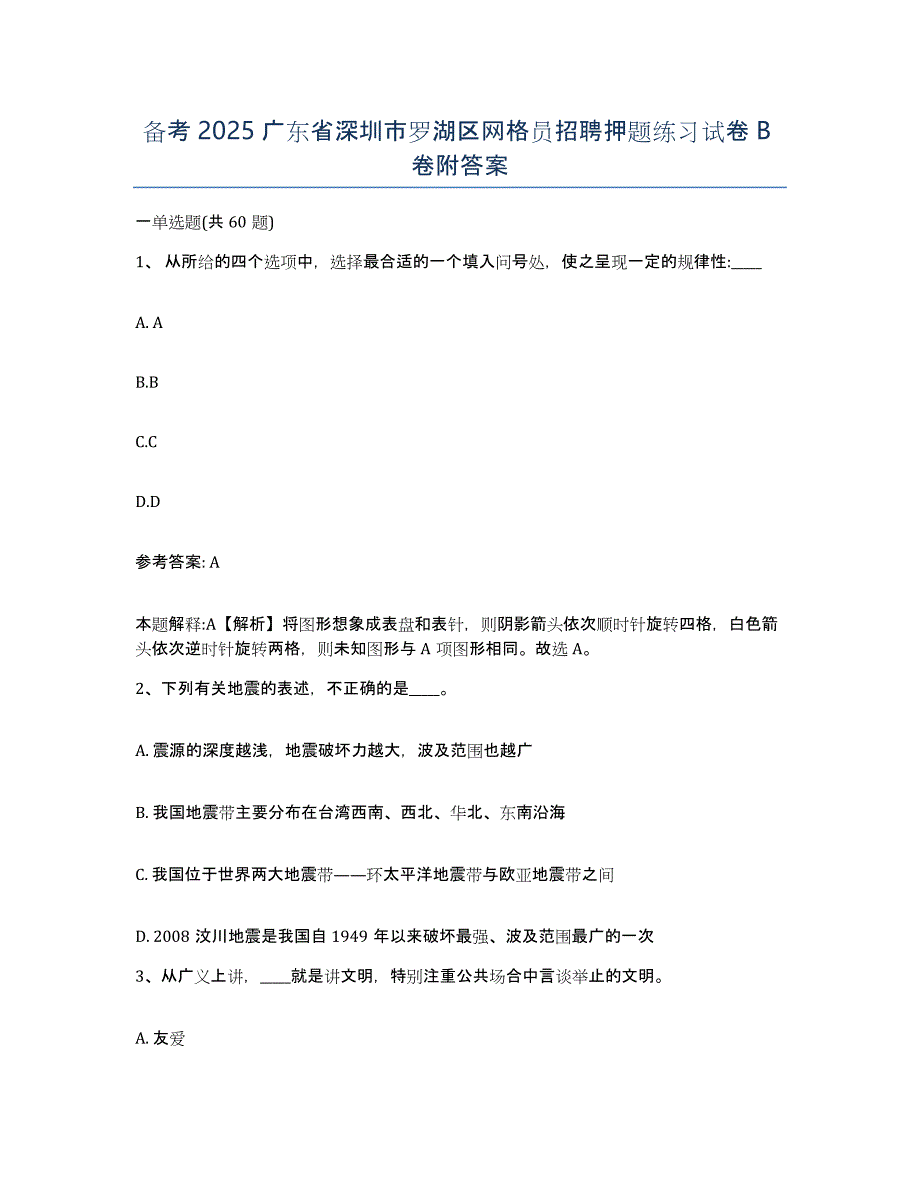 备考 2025 广东省深圳市罗湖区网格员招聘押题练习试卷 B 卷附答案

一单选题(共 60 题)

1、 从所给的四个选项中，选择最合适的一个填入问号处，使之呈现一定的规律性:____

A. A

B.B

C.C

D.D

参考答案: A

本题解释:A【解析】将图形想象成表盘和表针，则阴影箭头依次顺时针旋转四格，白色箭头依次逆时针旋转两格，则未知图形与 A 项图形相同。故选 A。

2、下列有关地震的表述，不正确的是____。

A. 震源的深度越浅，地震破坏力越大，波及范围也越广

B. 我国地震带主要分布在台湾西南、西北、华北、东南沿海

C. 我国位于世界两大地震带——环太平洋地震带与欧亚地震带之间

D. 2008 汶川地震是我国自 1949 年以来破坏最强、波及范围最广的一次

3、从广义上讲，____就是讲文明，特别注重公共场合中言谈举止的文明。

A. 友爱